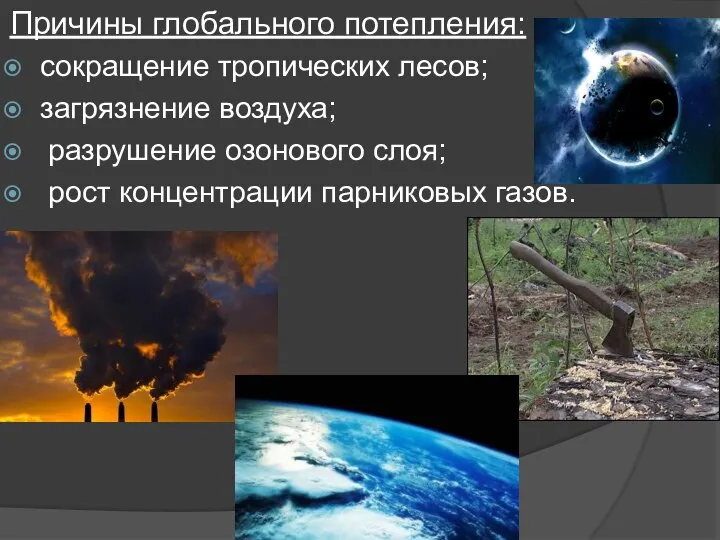 Причины глобального потепления:
сокращение тропических лесов;
загрязнение воздуха;
разрушение озонового слоя;
рост концентрации парниковых газов.